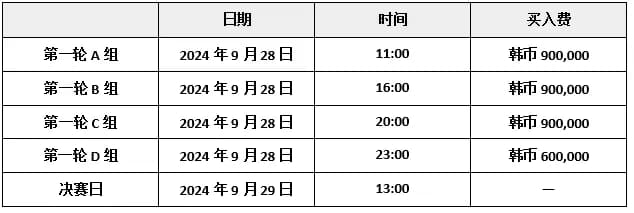 |  | 日期 | 时间 | 买入费 |
|---|---|---|---|
| 第一轮 A 组 | 2024 年 9 月 28 日 | 11:00 | 韩币 900,000 |
| 第一轮 B 组 | 2024 年 9 月 28 日 | 16:00 | 韩币 900,000 |
| 第一轮 C 组 | 2024 年 9 月 28 日 | 20:00 | 韩币 900,000 |
| 第一轮 D 组 | 2024 年 9 月 28 日 | 23:00 | 韩币 600,000 |
| 决赛日 | 2024 年 9 月 29 日 | 13:00 | — |